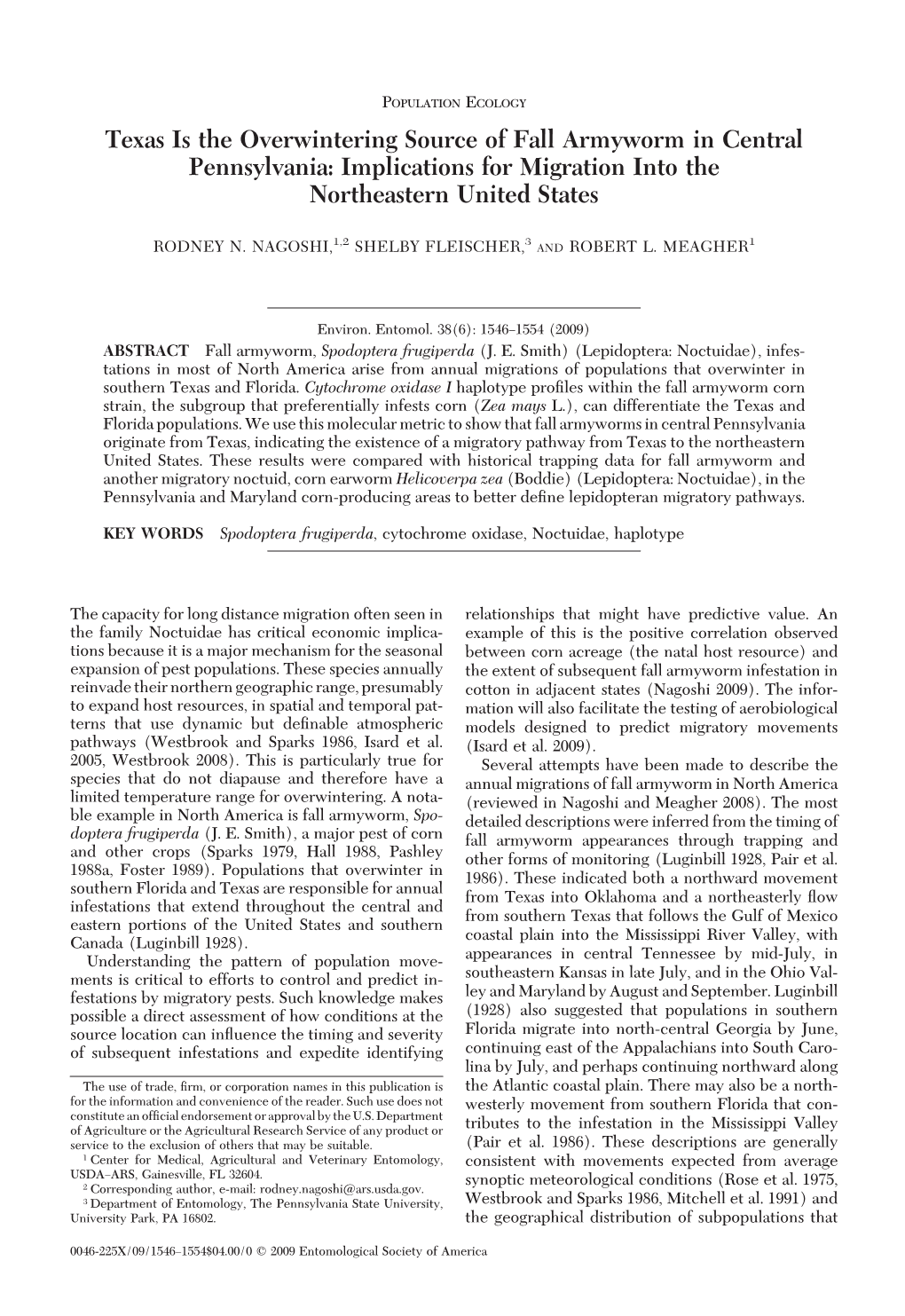 POPULATION ECOLOGY

Texas Is the Overwintering Source of Fall Armyworm in Central Pennsylvania: Implications for Migration Into the Northeastern United States

RODNEY N. NAGOSHI,$^{1,2}$ SHELBY FLEISCHER,$^{3}$ AND ROBERT L. MEAGHER$^{1}$

Environ. Entomol. 38(6): 1546–1554 (2009)

ABSTRACT Fall armyworm, Spodoptera frugiperda (J. E. Smith) (Lepidoptera: Noctuidae), infestations in most of North America arise from annual migrations of populations that overwinter in southern Texas and Florida. Cytochrome oxidase I haplotype profiles within the fall armyworm corn strain, the subgroup that preferentially infests corn (Zea mays L.), can differentiate the Texas and Florida populations. We use this molecular metric to show that fall armyworms in central Pennsylvania originate from Texas, indicating the existence of a migratory pathway from Texas to the northeastern United States. These results were compared with historical trapping data for fall armyworm and another migratory noctuid, corn earworm Helicoverpa zea (Boddie) (Lepidoptera: Noctuidae), in the Pennsylvania and Maryland corn-producing areas to better define lepidopteran migratory pathways.

KEY WORDS Spodoptera frugiperda, cytochrome oxidase, Noctuidae, haplotype

The capacity for long distance migration often seen in the family Noctuidae has critical economic implications because it is a major mechanism for the seasonal expansion of pest populations. These species annually reinvade their northern geographic range, presumably to expand host resources, in spatial and temporal patterns that use dynamic but definable atmospheric pathways (Westbrook and Sparks 1986, Isard et al. 2005, Westbrook 2008). This is particularly true for species that do not diapause and therefore have a limited temperature range for overwintering. A notable example in North America is fall armyworm, Spodoptera frugiperda (J. E. Smith), a major pest of corn and other crops (Sparks 1979, Hall 1988, Pashley 1988a, Foster 1989). Populations that overwinter in southern Florida and Texas are responsible for annual infestations that extend throughout the central and eastern portions of the United States and southern Canada (Luginbill 1928).

Understanding the pattern of population movements is critical to efforts to control and predict infestations by migratory pests. Such knowledge makes possible a direct assessment of how conditions at the source location can influence the timing and severity of subsequent infestations and expedite identifying

The use of trade, firm, or corporation names in this publication is for the information and convenience of the reader. Such use does not constitute an official endorsement or approval by the U.S. Department of Agriculture or the Agricultural Research Service of any product or service to the exclusion of others that may be suitable.
$^{1}$ Center for Medical, Agricultural and Veterinary Entomology, USDA–ARS, Gainesville, FL 32604.
$^{2}$ Corresponding author, e-mail: rodney.nagoshi@ars.usda.gov.
$^{3}$ Department of Entomology, The Pennsylvania State University, University Park, PA 16802.

relationships that might have predictive value. An example of this is the positive correlation observed between corn acreage (the natal host resource) and the extent of subsequent fall armyworm infestation in cotton in adjacent states (Nagoshi 2009). The information will also facilitate the testing of aerobiological models designed to predict migratory movements (Isard et al. 2009).

Several attempts have been made to describe the annual migrations of fall armyworm in North America (reviewed in Nagoshi and Meagher 2008). The most detailed descriptions were inferred from the timing of fall armyworm appearances through trapping and other forms of monitoring (Luginbill 1928, Pair et al. 1986). These indicated both a northward movement from Texas into Oklahoma and a northeasterly flow from southern Texas that follows the Gulf of Mexico coastal plain into the Mississippi River Valley, with appearances in central Tennessee by mid-July, in southeastern Kansas in late July, and in the Ohio Valley and Maryland by August and September. Luginbill (1928) also suggested that populations in southern Florida migrate into north-central Georgia by June, continuing east of the Appalachians into South Carolina by July, and perhaps continuing northward along the Atlantic coastal plain. There may also be a northwesterly movement from southern Florida that contributes to the infestation in the Mississippi Valley (Pair et al. 1986). These descriptions are generally consistent with movements expected from average synoptic meteorological conditions (Rose et al. 1975, Westbrook and Sparks 1986, Mitchell et al. 1991) and the geographical distribution of subpopulations that

0046-225X/09/1546–1554$04.00/0 © 2009 Entomological Society of America